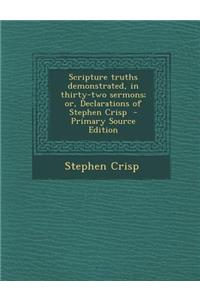 Scripture truths demonstrated, in thirty-two sermons: or, Declarations of Stephen Crisp - Primary Source Edition

Stephen Crisp